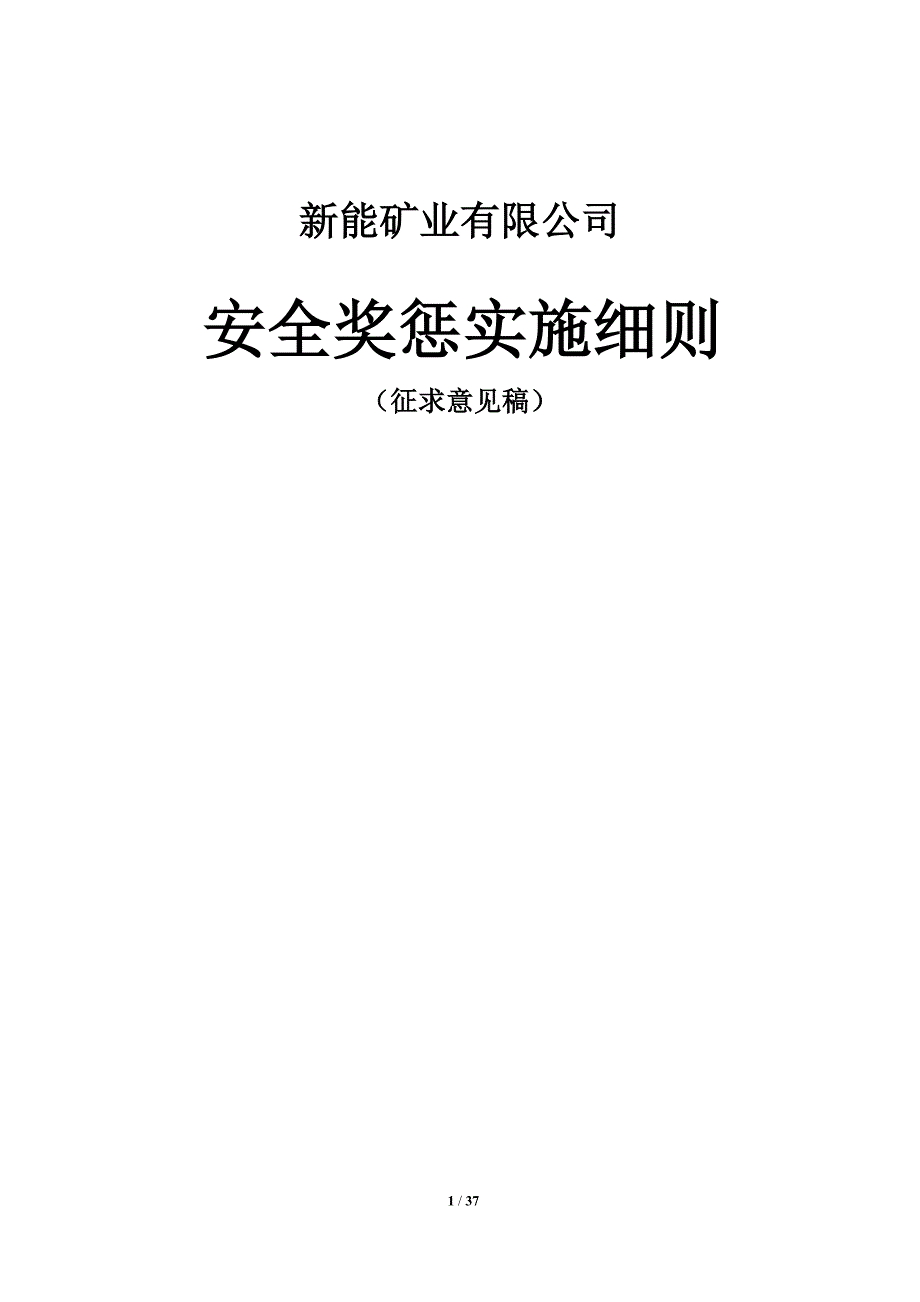 新能矿业有限公司

安全奖惩实施细则

（征求意见稿）

1 / 37